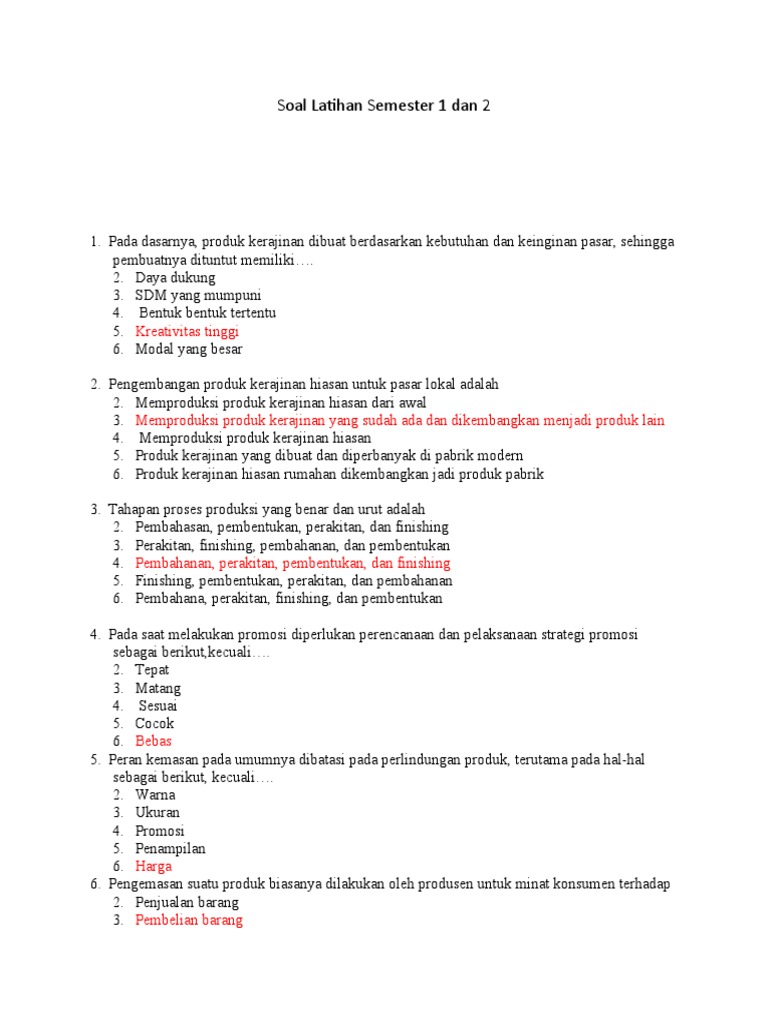 Soal Latihan Semester 1 dan 2

1. Pada dasarnya, produk kerajinan dibuat berdasarkan kebutuhan dan keinginan pasar, sehingga pembuatnya dituntut memiliki….
2. Daya dukung
3. SDM yang mumpuni
4. Bentuk bentuk tertentu
5. Kreativitas tinggi
6. Modal yang besar

2. Pengembangan produk kerajinan hiasan untuk pasar lokal adalah
2. Memproduksi produk kerajinan hiasan dari awal
3. Memproduksi produk kerajinan yang sudah ada dan dikembangkan menjadi produk lain
4. Memproduksi produk kerajinan hiasan
5. Produk kerajinan yang dibuat dan diperbanyak di pabrik modern
6. Produk kerajinan hiasan rumahan dikembangkan jadi produk pabrik

3. Tahapan proses produksi yang benar dan urut adalah
2. Pembahasan, pembentukan, perakitan, dan finishing
3. Perakitan, finishing, pembahanan, dan pembentukan
4. Pembahanan, perakitan, pembentukan, dan finishing
5. Finishing, pembentukan, perakitan, dan pembahanan
6. Pembahana, perakitan, finishing, dan pembentukan

4. Pada saat melakukan promosi diperlukan perencanaan dan pelaksanaan strategi promosi sebagai berikut,kecuali….
2. Tepat
3. Matang
4. Sesuai
5. Cocok
6. Bebas
5. Peran kemasan pada umumnya dibatasi pada perlindungan produk, terutama pada hal-hal sebagai berikut, kecuali….
2. Warna
3. Ukuran
4. Promosi
5. Penampilan
6. Harga
6. Pengemasan suatu produk biasanya dilakukan oleh produsen untuk minat konsumen terhadap
2. Penjualan barang
3. Pembelian barang